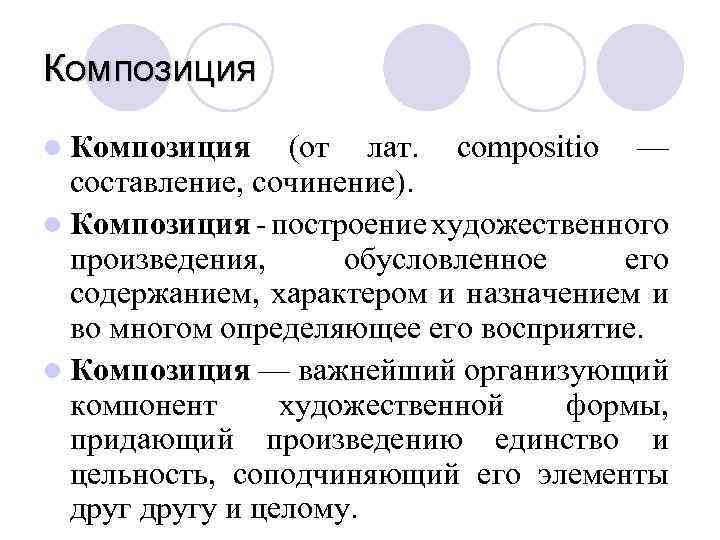 Композиция

Композиция (от лат. compositio — составление, сочинение).

Композиция - построение художественного произведения, обусловленное его содержанием, характером и назначением и во многом определяющее его восприятие.

Композиция — важнейший организующий компонент художественной формы, придающий произведению единство и цельность, соподчиняющий его элементы друг другу и целому.